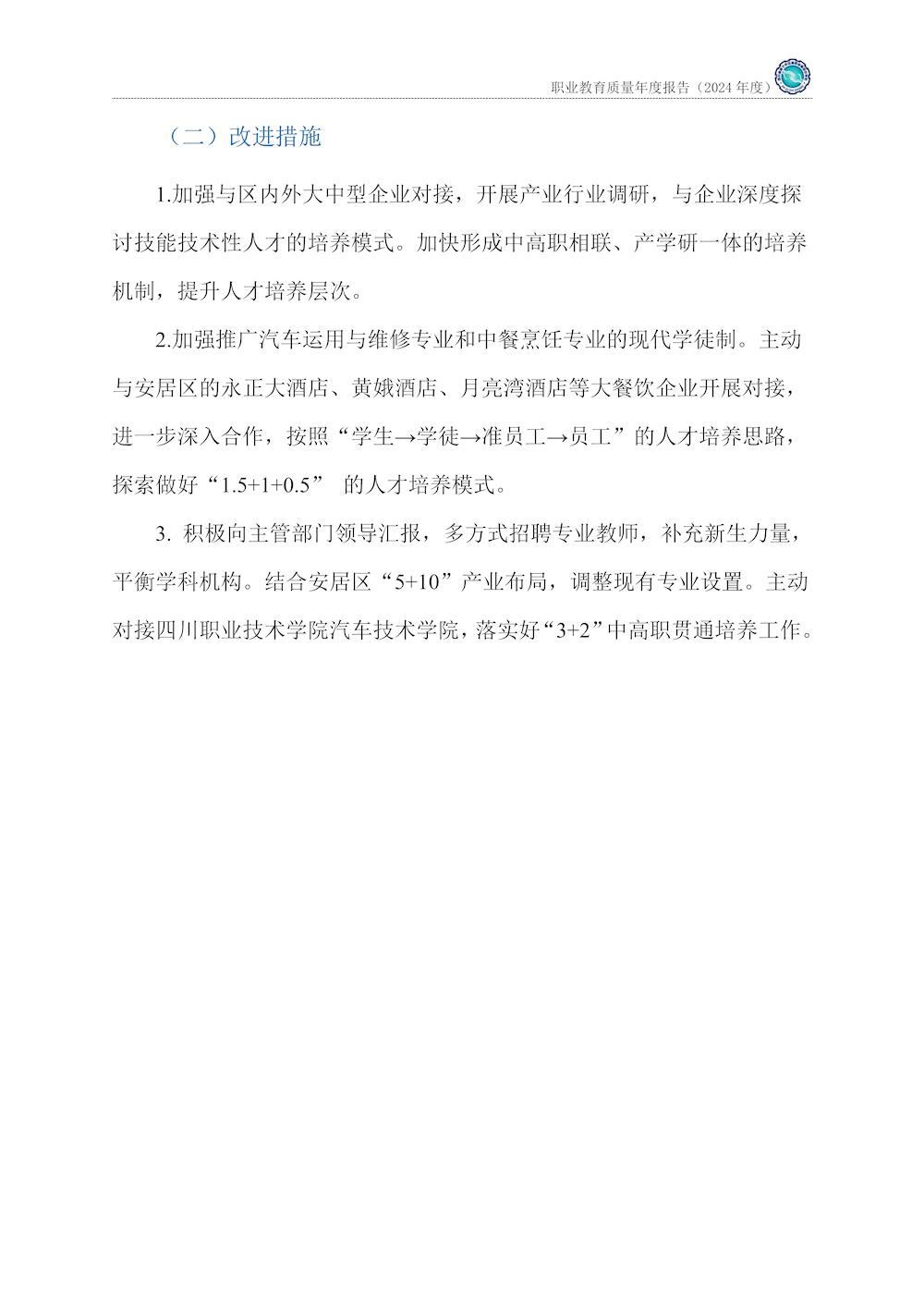 职业教育质量年度报告（2024 年度）

（二）改进措施

1.加强与区内外大中型企业对接，开展产业行业调研，与企业深度探讨技能技术性人才的培养模式。加快形成中高职相联、产学研一体的培养机制，提升人才培养层次。

2.加强推广汽车运用与维修专业和中餐烹饪专业的现代学徒制。主动与安居区的永正大酒店、黄娥酒店、月亮湾酒店等大餐饮企业开展对接，进一步深入合作，按照“学生→学徒→准员工→员工”的人才培养思路，探索做好“1.5+1+0.5” 的人才培养模式。

3. 积极向主管部门领导汇报，多方式招聘专业教师，补充新生力量，平衡学科机构。结合安居区“5+10”产业布局，调整现有专业设置。主动对接四川职业技术学院汽车技术学院，落实好“3+2”中高职贯通培养工作。